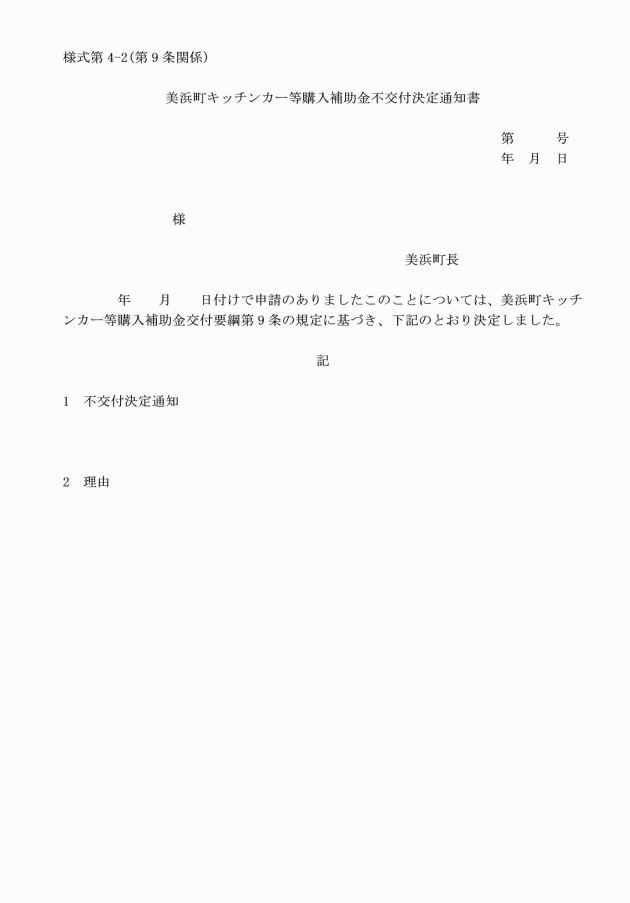 様式第 4-2(第 9 条関係)

美浜町キッチンカー等購入補助金不交付決定通知書

第　　号
年　月　日

様

美浜町長

年　月　日付けで申請のありましたこのことについては、美浜町キッチンカー等購入補助金交付要綱第 9 条の規定に基づき、下記のとおり決定しました。

記

1　不交付決定通知

2　理由